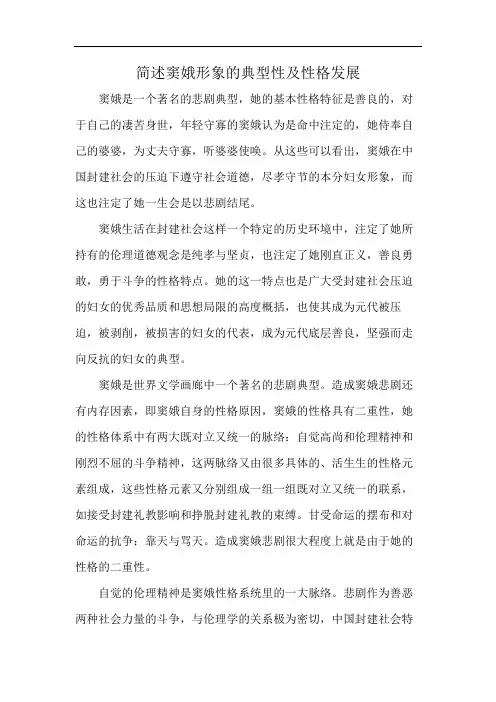 简述窦娥形象的典型性及性格发展

窦娥是一个著名的悲剧典型，她的基本性格特征是善良的，对于自己的凄苦身世，年轻守寡的窦娥认为是命中注定的，她侍奉自己的婆婆，为丈夫守寡，听婆婆使唤。从这些可以看出，窦娥在中国封建社会的压迫下遵守社会道德，尽孝守节的本分妇女形象，而这也注定了她一生会是以悲剧结尾。

窦娥生活在封建社会这样一个特定的历史环境中，注定了她所持有的伦理道德观念是纯孝与坚贞，也注定了她刚直正义，善良勇敢，勇于斗争的性格特点。她的这一特点也是广大受封建社会压迫的妇女的优秀品质和思想局限的高度概括，也使其成为元代被压迫，被剥削，被损害的妇女的代表，成为元代底层善良，坚强而走向反抗的妇女的典型。

窦娥是世界文学画廊中一个著名的悲剧典型。造成窦娥悲剧还有内存因素，即窦娥自身的性格原因，窦娥的性格具有二重性，她的性格体系中有两大既对立又统一的脉络：自觉高尚和伦理精神和刚烈不屈的斗争精神，这两脉络又由很多具体的、活生生的性格元素组成，这些性格元素又分别组成一组一组既对立又统一的联系，如接受封建礼教影响和挣脱封建礼教的束缚。甘受命运的摆布和对命运的抗争；靠天与骂天。造成窦娥悲剧很大程度上就是由于她的性格的二重性。

自觉的伦理精神是窦娥性格系统里的一大脉络。悲剧作为善恶两种社会力量的斗争，与伦理学的关系极为密切，中国封建社会特